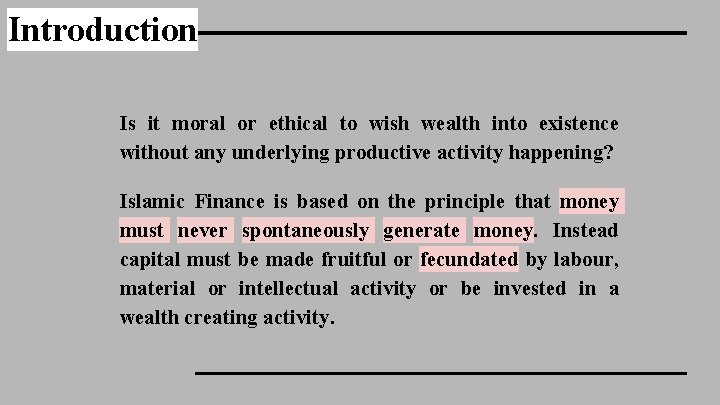 Introduction

Is it moral or ethical to wish wealth into existence without any underlying productive activity happening?

Islamic Finance is based on the principle that money must never spontaneously generate money. Instead capital must be made fruitful or fecundated by labour, material or intellectual activity or be invested in a wealth creating activity.